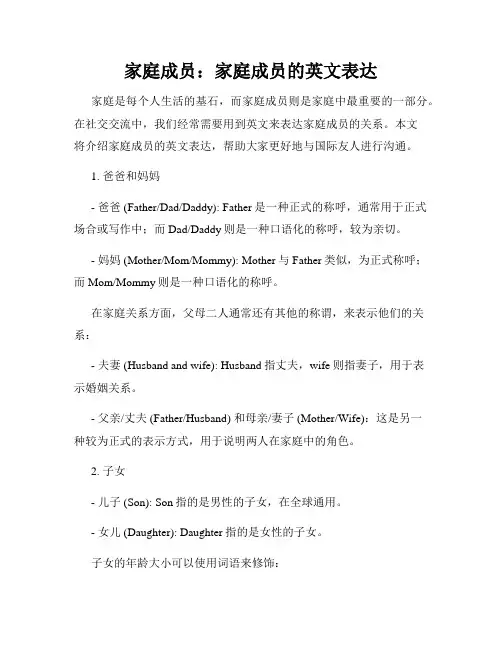 家庭成员：家庭成员的英文表达

家庭是每个人生活的基石，而家庭成员则是家庭中最重要的一部分。在社交交流中，我们经常需要用到英文来表达家庭成员的关系。本文将介绍家庭成员的英文表达，帮助大家更好地与国际友人进行沟通。

1. 爸爸和妈妈

- 爸爸 (Father/Dad/Daddy): Father 是一种正式的称呼，通常用于正式场合或写作中；而 Dad/Daddy 则是一种口语化的称呼，较为亲切。

- 妈妈 (Mother/Mom/Mommy): Mother 与 Father 类似，为正式称呼；而 Mom/Mommy 则是一种口语化的称呼。

在家庭关系方面，父母二人通常还有其他的称谓，来表示他们的关系：

- 夫妻 (Husband and wife): Husband 指丈夫，wife 则指妻子，用于表示婚姻关系。

- 父亲/丈夫 (Father/Husband) 和母亲/妻子 (Mother/Wife)：这是另一种较为正式的表示方式，用于说明两人在家庭中的角色。

2. 子女

- 儿子 (Son): Son 指的是男性的子女，在全球通用。

- 女儿 (Daughter): Daughter 指的是女性的子女。

子女的年龄大小可以使用词语来修饰：